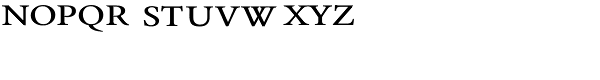 NOPQR STUVW XYZ